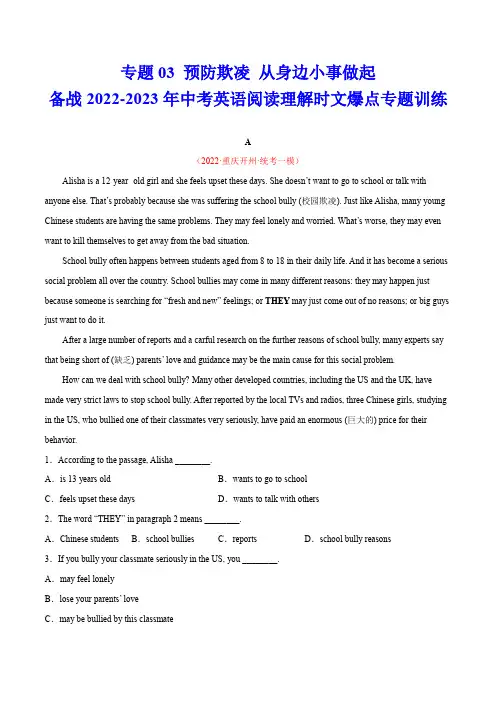 专题 03 预防欺凌 从身边小事做起
备战 2022-2023 年中考英语阅读理解时文爆点专题训练

A

（2022·重庆开州·统考一模）

Alisha is a 12 year old girl and she feels upset these days. She doesn't want to go to school or talk with anyone else. That's probably because she was suffering the school bully (校园欺凌). Just like Alisha, many young Chinese students are having the same problems. They may feel lonely and worried. What's worse, they may even want to kill themselves to get away from the bad situation.

School bully often happens between students aged from 8 to 18 in their daily life. And it has become a serious social problem all over the country. School bullies may come in many different reasons: they may happen just because someone is searching for "fresh and new" feelings; or THEY may just come out of no reasons; or big guys just want to do it.

After a large number of reports and a carful research on the further reasons of school bully, many experts say that being short of (缺乏) parents' love and guidance may be the main cause for this social problem.

How can we deal with school bully? Many other developed countries, including the US and the UK, have made very strict laws to stop school bully. After reported by the local TVs and radios, three Chinese girls, studying in the US, who bullied one of their classmates very seriously, have paid an enormous (巨大的) price for their behavior.

1．According to the passage, Alisha ________.

A．is 13 years old
B．wants to go to school
C．feels upset these days
D．wants to talk with others

2．The word "THEY" in paragraph 2 means ________.

A．Chinese students
B．school bullies
C．reports
D．school bully reasons

3．If you bully your classmate seriously in the US, you ________.

A．may feel lonely

B．lose your parents' love

C．may be bullied by this classmate